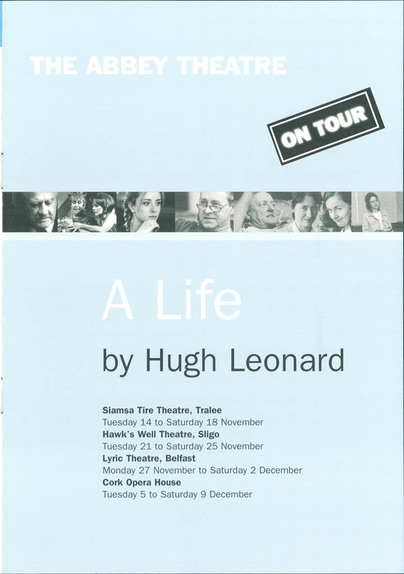 THE ABBEY THEATRE

ON TOUR

A Life

by Hugh Leonard

Siamsa Tíre Theatre, Tralee
Tuesday 14 to Saturday 18 November
Hawk's Well Theatre, Sligo
Tuesday 21 to Saturday 25 November
Lyric Theatre, Belfast
Monday 27 November to Saturday 2 December
Cork Opera House
Tuesday 5 to Saturday 9 December